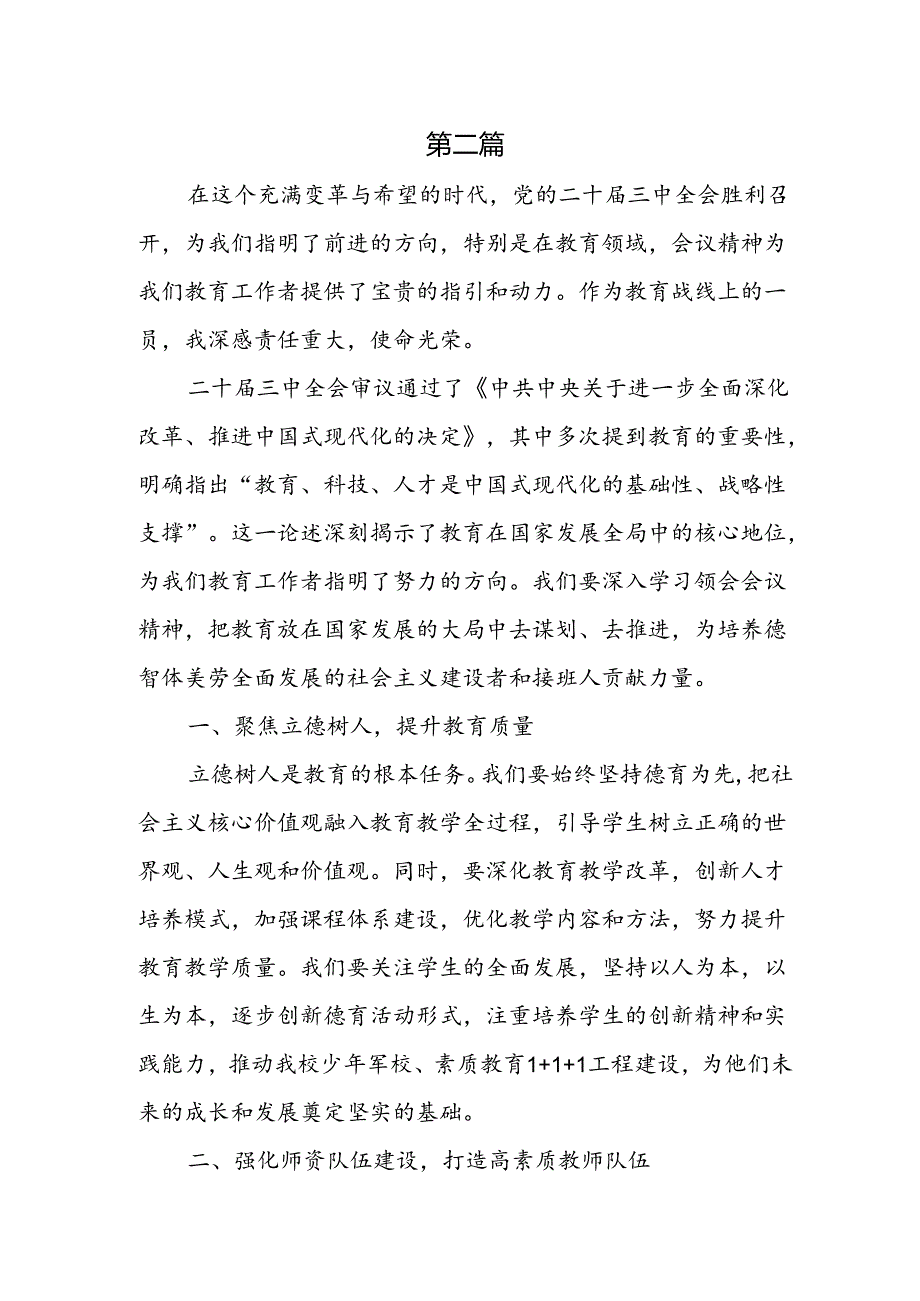 第二篇

在这个充满变革与希望的时代，党的二十届三中全会胜利召开，为我们指明了前进的方向，特别是在教育领域，会议精神为我们教育工作者提供了宝贵的指引和动力。作为教育战线上的一员，我深感责任重大，使命光荣。

二十届三中全会审议通过了《中共中央关于进一步全面深化改革、推进中国式现代化的决定》，其中多次提到教育的重要性，明确指出“教育、科技、人才是中国式现代化的基础性、战略性支撑”。这一论述深刻揭示了教育在国家发展全局中的核心地位，为我们教育工作者指明了努力的方向。我们要深入学习领会会议精神，把教育放在国家发展的大局中去谋划、去推进，为培养德智体美劳全面发展的社会主义建设者和接班人贡献力量。

一、聚焦立德树人，提升教育质量

立德树人是教育的根本任务。我们要始终坚持德育为先，把社会主义核心价值观融入教育教学全过程，引导学生树立正确的世界观、人生观和价值观。同时，要深化教育教学改革，创新人才培养模式，加强课程体系建设，优化教学内容和方法，努力提升教育教学质量。我们要关注学生的全面发展，坚持以人为本，以生为本，逐步创新德育活动形式，注重培养学生的创新精神和实践能力，推动我校少年军校、素质教育1+1+1工程建设，为他们未来的成长和发展奠定坚实的基础。

二、强化师资队伍建设，打造高素质教师队伍